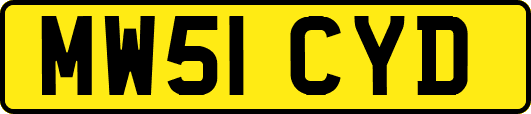 MW51 CYD